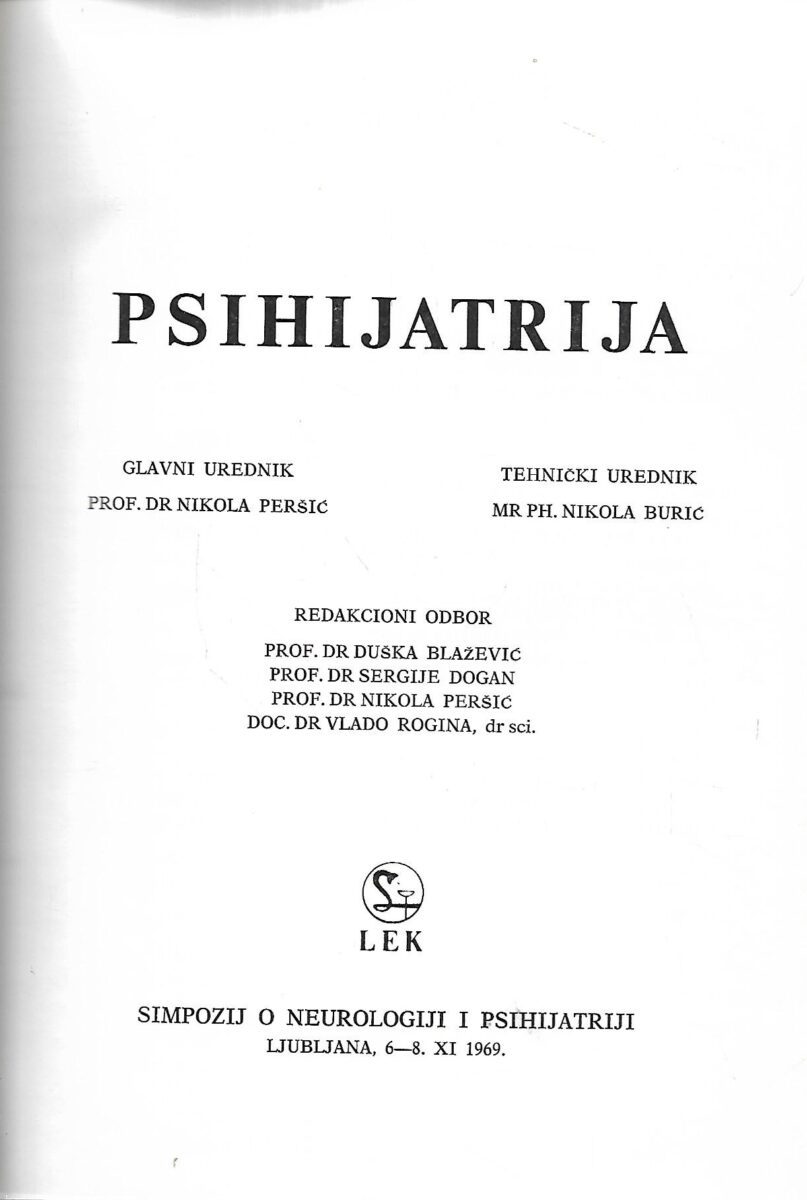 PSIHIJATRIJA

GLAVNI UREDNIK
PROF. DR NIKOLA PERŠIĆ

TEHNIČKI UREDNIK
MR PH. NIKOLA BURIĆ

REDAKCIONI ODBOR
PROF. DR DUŠKA BLAŽEVIĆ
PROF. DR SERGIJE DOGAN
PROF. DR NIKOLA PERŠIĆ
DOC. DR VLADO ROGINA, dr sci.

LEK

SIMPOZIJ O NEUROLOGIJI I PSIHIJATRIJI
LJUBLJANA, 6—8. XI 1969.